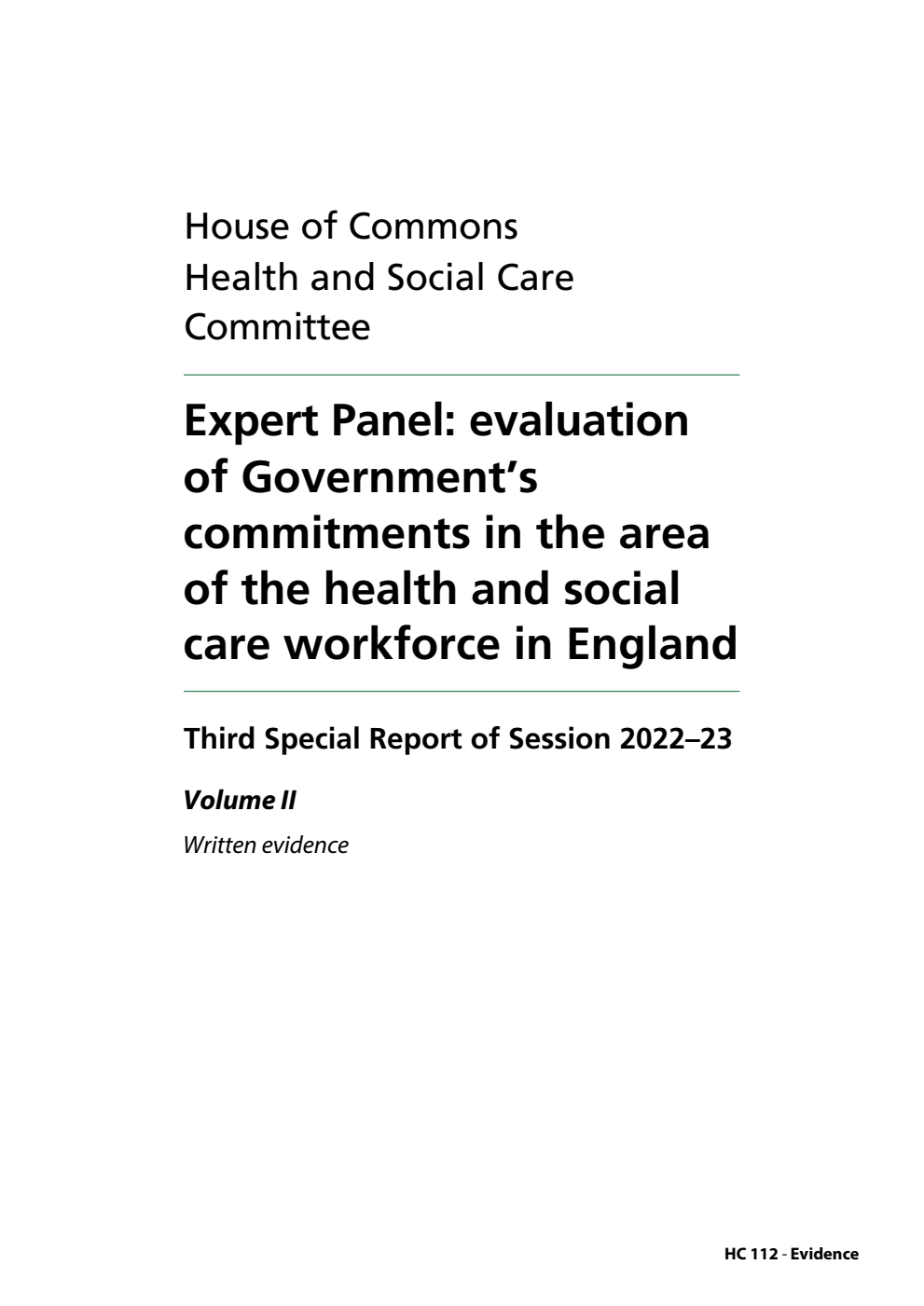 House of Commons
Health and Social Care Committee

Expert Panel: evaluation of Government's commitments in the area of the health and social care workforce in England

Third Special Report of Session 2022–23

Volume II

Written evidence

HC 112 - Evidence